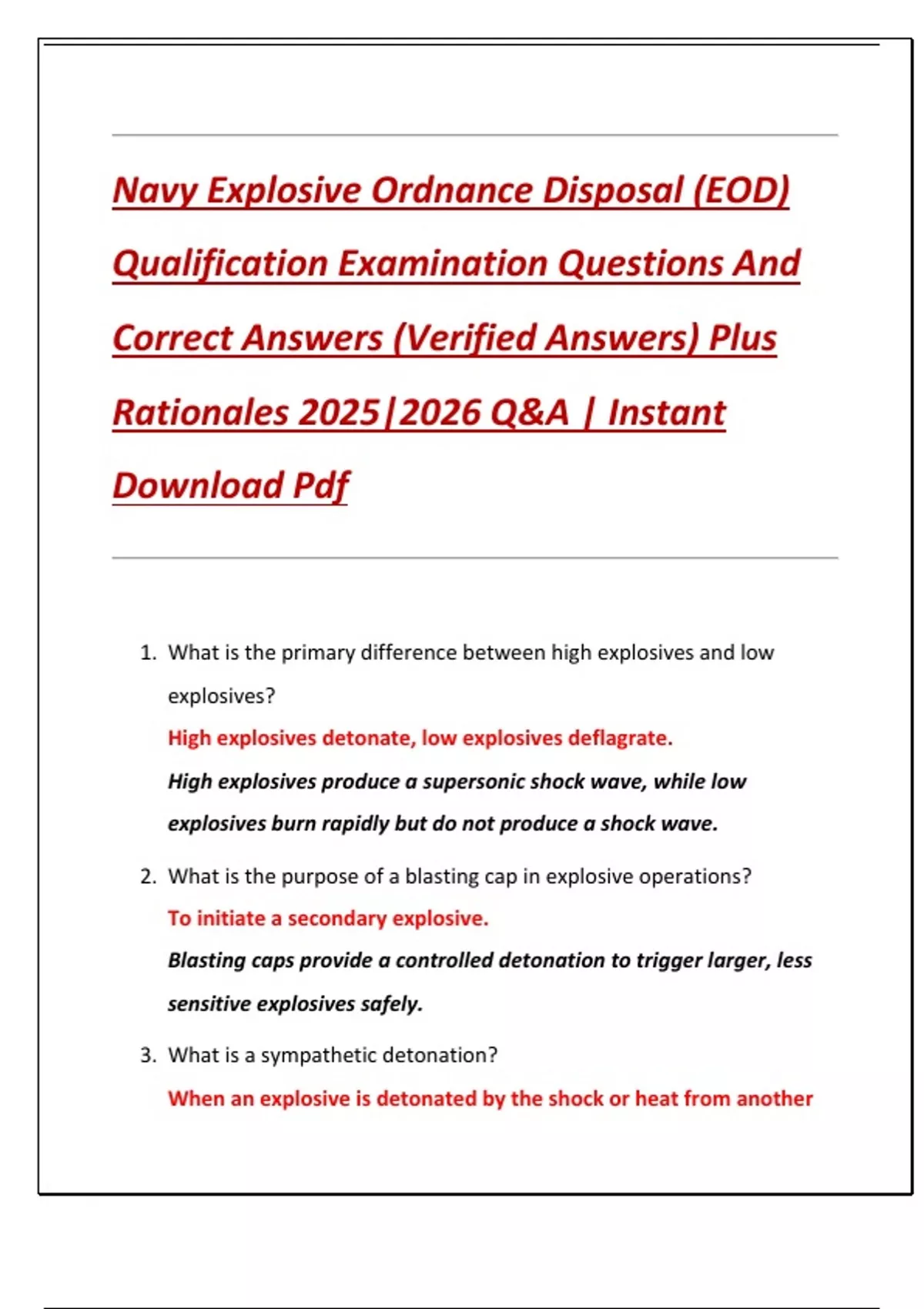 Navy Explosive Ordnance Disposal (EOD) Qualification Examination Questions And Correct Answers (Verified Answers) Plus Rationales 2025|2026 Q&A | Instant Download Pdf

1. What is the primary difference between high explosives and low explosives?
High explosives detonate, low explosives deflagrate.
High explosives produce a supersonic shock wave, while low explosives burn rapidly but do not produce a shock wave.

2. What is the purpose of a blasting cap in explosive operations?
To initiate a secondary explosive.
Blasting caps provide a controlled detonation to trigger larger, less sensitive explosives safely.

3. What is a sympathetic detonation?
When an explosive is detonated by the shock or heat from another